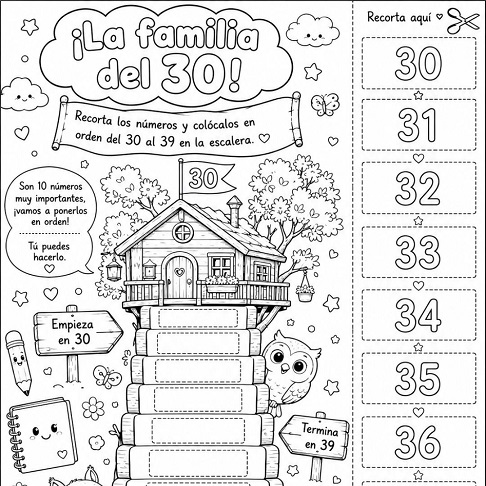 ¡La familia del 30!

Recorta los números y colócalos en orden del 30 al 39 en la escalera.

Son 10 números muy importantes, ¡vamos a ponerlos en orden!

Tú puedes hacerlo.

30

Empieza en 30

Termina en 39

Recorta aquí

30

31

32

33

34

35

36